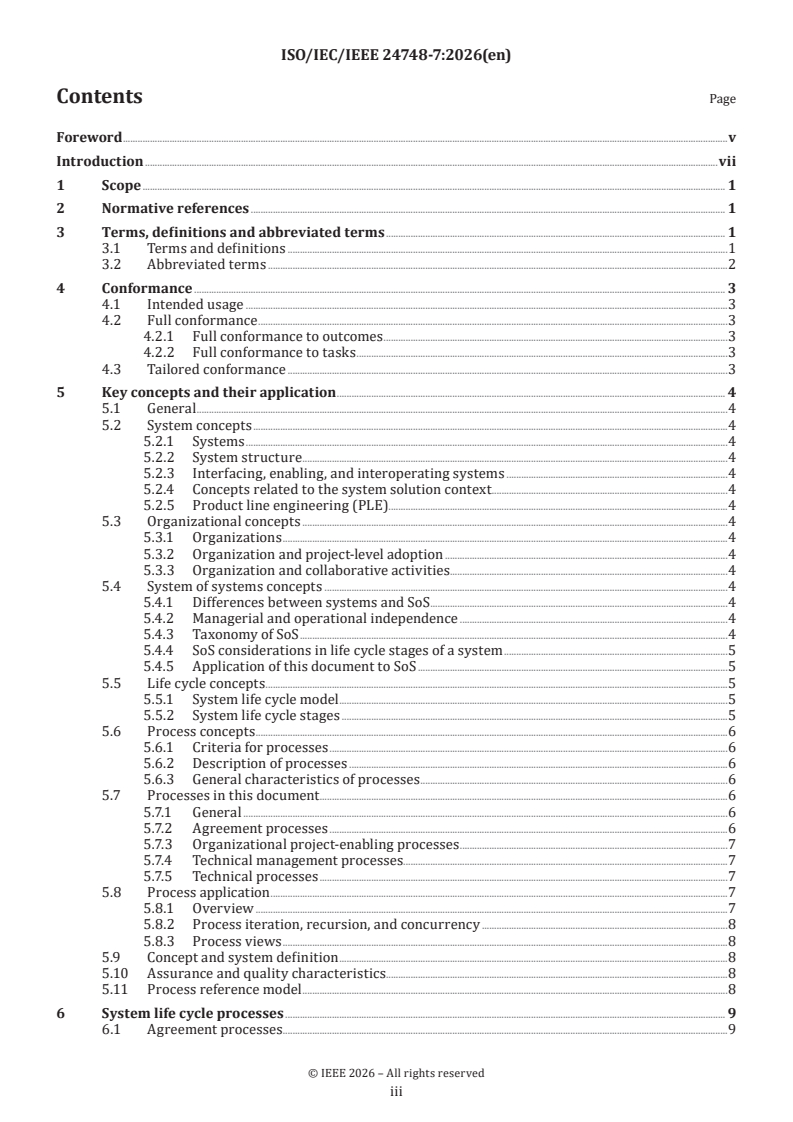 ISO/IEC/IEEE 24748-7:2026(en)

Contents

Page

Foreword v
Introduction vii
1 Scope 1
2 Normative references 1
3 Terms, definitions and abbreviated terms 1
3.1 Terms and definitions 1
3.2 Abbreviated terms 2
4 Conformance 3
4.1 Intended usage 3
4.2 Full conformance 3
4.2.1 Full conformance to outcomes 3
4.2.2 Full conformance to tasks 3
4.3 Tailored conformance 3
5 Key concepts and their application 4
5.1 General 4
5.2 System concepts 4
5.2.1 Systems 4
5.2.2 System structure 4
5.2.3 Interfacing, enabling, and interoperating systems 4
5.2.4 Concepts related to the system solution context 4
5.2.5 Product line engineering (PLE) 4
5.3 Organizational concepts 4
5.3.1 Organizations 4
5.3.2 Organization and project-level adoption 4
5.3.3 Organization and collaborative activities 4
5.4 System of systems concepts 4
5.4.1 Differences between systems and SoS 4
5.4.2 Managerial and operational independence 4
5.4.3 Taxonomy of SoS 4
5.4.4 SoS considerations in life cycle stages of a system 5
5.4.5 Application of this document to SoS 5
5.5 Life cycle concepts 5
5.5.1 System life cycle model 5
5.5.2 System life cycle stages 5
5.6 Process concepts 6
5.6.1 Criteria for processes 6
5.6.2 Description of processes 6
5.6.3 General characteristics of processes 6
5.7 Processes in this document 6
5.7.1 General 6
5.7.2 Agreement processes 6
5.7.3 Organizational project-enabling processes 7
5.7.4 Technical management processes 7
5.7.5 Technical processes 7
5.8 Process application 7
5.8.1 Overview 7
5.8.2 Process iteration, recursion, and concurrency 8
5.8.3 Process views 8
5.9 Concept and system definition 8
5.10 Assurance and quality characteristics 8
5.11 Process reference model 8
6 System life cycle processes 9
6.1 Agreement processes 9

© IEEE 2026 – All rights reserved
iii